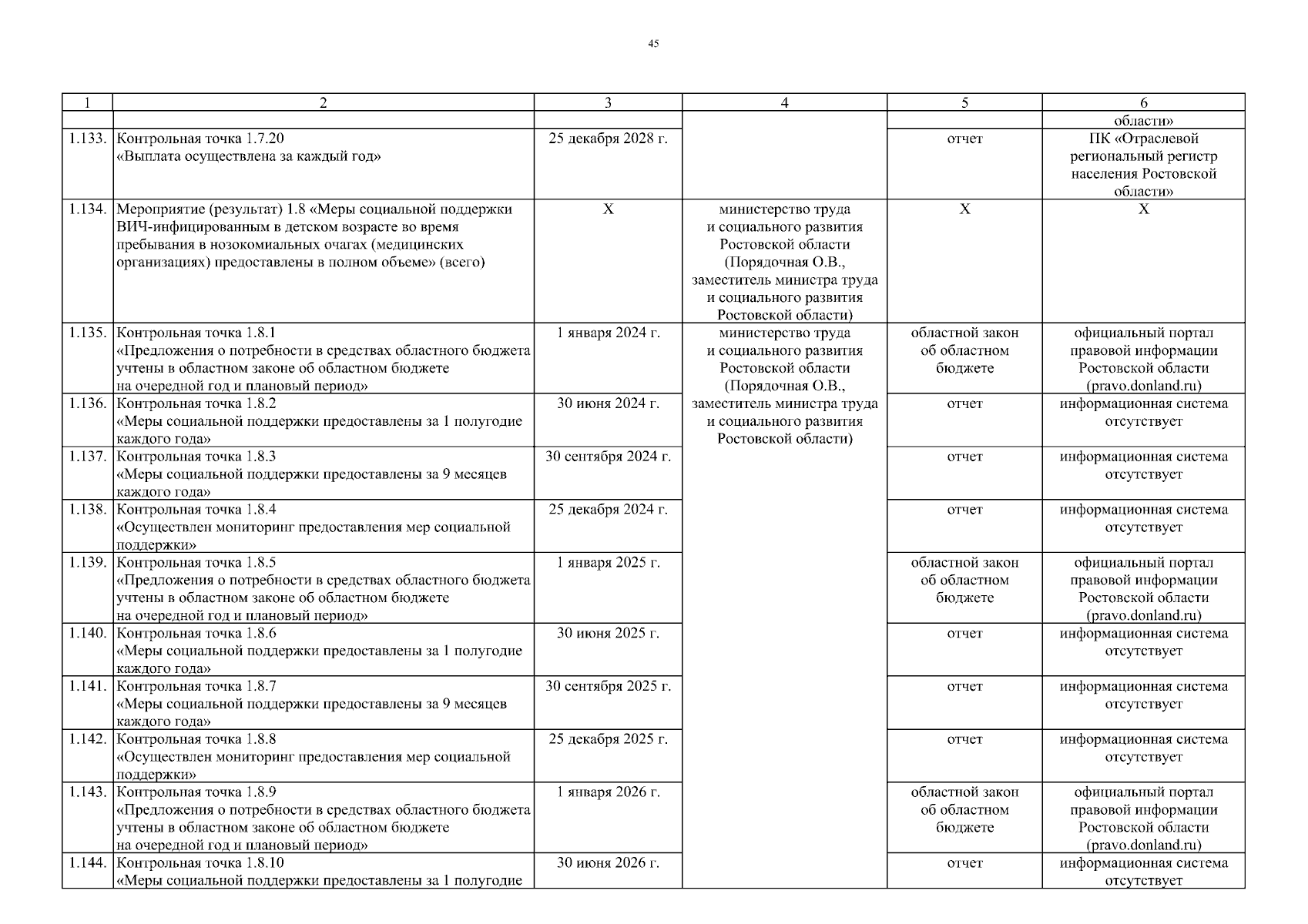 45

| 1 | 2 | 3 | 4 | 5 | 6 |
|---|---|---|---|---|---|
| | | | | | области» |
| 1.133. | Контрольная точка 1.7.20 «Выплата осуществлена за каждый год» | 25 декабря 2028 г. | | отчет | ПК «Отраслевой региональный регистр населения Ростовской области» |
| 1.134. | Мероприятие (результат) 1.8 «Меры социальной поддержки ВИЧ-инфицированным в детском возрасте во время пребывания в нозокомиальных очагах (медицинских организациях) предоставлены в полном объеме» (всего) | Х | министерство труда и социального развития Ростовской области (Порядочная О.В., заместитель министра труда и социального развития Ростовской области) | Х | Х |
| 1.135. | Контрольная точка 1.8.1 «Предложения о потребности в средствах областного бюджета учтены в областном законе об областном бюджете на очередной год и плановый период» | 1 января 2024 г. | министерство труда и социального развития Ростовской области (Порядочная О.В., заместитель министра труда и социального развития Ростовской области) | областной закон об областном бюджете | официальный портал правовой информации Ростовской области (pravo.donland.ru) |
| 1.136. | Контрольная точка 1.8.2 «Меры социальной поддержки предоставлены за 1 полугодие каждого года» | 30 июня 2024 г. | | отчет | информационная система отсутствует |
| 1.137. | Контрольная точка 1.8.3 «Меры социальной поддержки предоставлены за 9 месяцев каждого года» | 30 сентября 2024 г. | | отчет | информационная система отсутствует |
| 1.138. | Контрольная точка 1.8.4 «Осуществлен мониторинг предоставления мер социальной поддержки» | 25 декабря 2024 г. | | отчет | информационная система отсутствует |
| 1.139. | Контрольная точка 1.8.5 «Предложения о потребности в средствах областного бюджета учтены в областном законе об областном бюджете на очередной год и плановый период» | 1 января 2025 г. | | областной закон об областном бюджете | официальный портал правовой информации Ростовской области (pravo.donland.ru) |
| 1.140. | Контрольная точка 1.8.6 «Меры социальной поддержки предоставлены за 1 полугодие каждого года» | 30 июня 2025 г. | | отчет | информационная система отсутствует |
| 1.141. | Контрольная точка 1.8.7 «Меры социальной поддержки предоставлены за 9 месяцев каждого года» | 30 сентября 2025 г. | | отчет | информационная система отсутствует |
| 1.142. | Контрольная точка 1.8.8 «Осуществлен мониторинг предоставления мер социальной поддержки» | 25 декабря 2025 г. | | отчет | информационная система отсутствует |
| 1.143. | Контрольная точка 1.8.9 «Предложения о потребности в средствах областного бюджета учтены в областном законе об областном бюджете на очередной год и плановый период» | 1 января 2026 г. | | областной закон об областном бюджете | официальный портал правовой информации Ростовской области (pravo.donland.ru) |
| 1.144. | Контрольная точка 1.8.10 «Меры социальной поддержки предоставлены за 1 полугодие | 30 июня 2026 г. | | отчет | информационная система отсутствует |